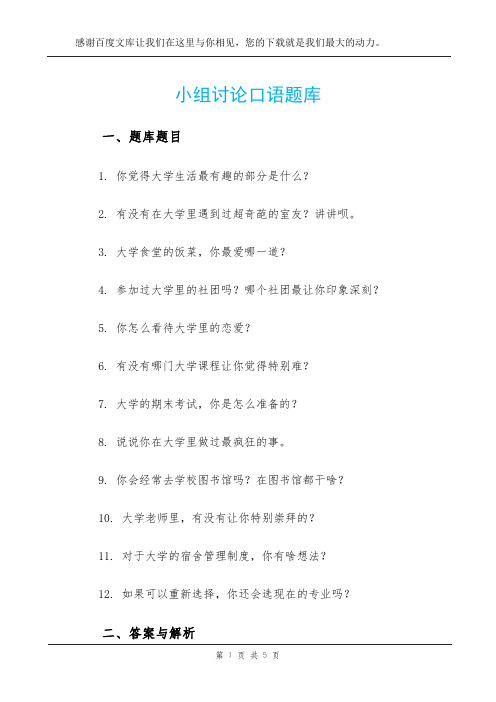 感谢百度文库让我们在这里与你相见，您的下载就是我们最大的动力。

小组讨论口语题库

一、题库题目

1. 你觉得大学生活最有趣的部分是什么？

2. 有没有在大学里遇到过超奇葩的室友？讲讲呗。

3. 大学食堂的饭菜，你最爱哪一道？

4. 参加过大学里的社团吗？哪个社团最让你印象深刻？

5. 你怎么看待大学里的恋爱？

6. 有没有哪门大学课程让你觉得特别难？

7. 大学的期末考试，你是怎么准备的？

8. 说说你在大学里做过最疯狂的事。

9. 你会经常去学校图书馆吗？在图书馆都干啥？

10. 大学老师里，有没有让你特别崇拜的？

11. 对于大学的宿舍管理制度，你有啥想法？

12. 如果可以重新选择，你还会选现在的专业吗？

二、答案与解析

第 1 页 共 5 页